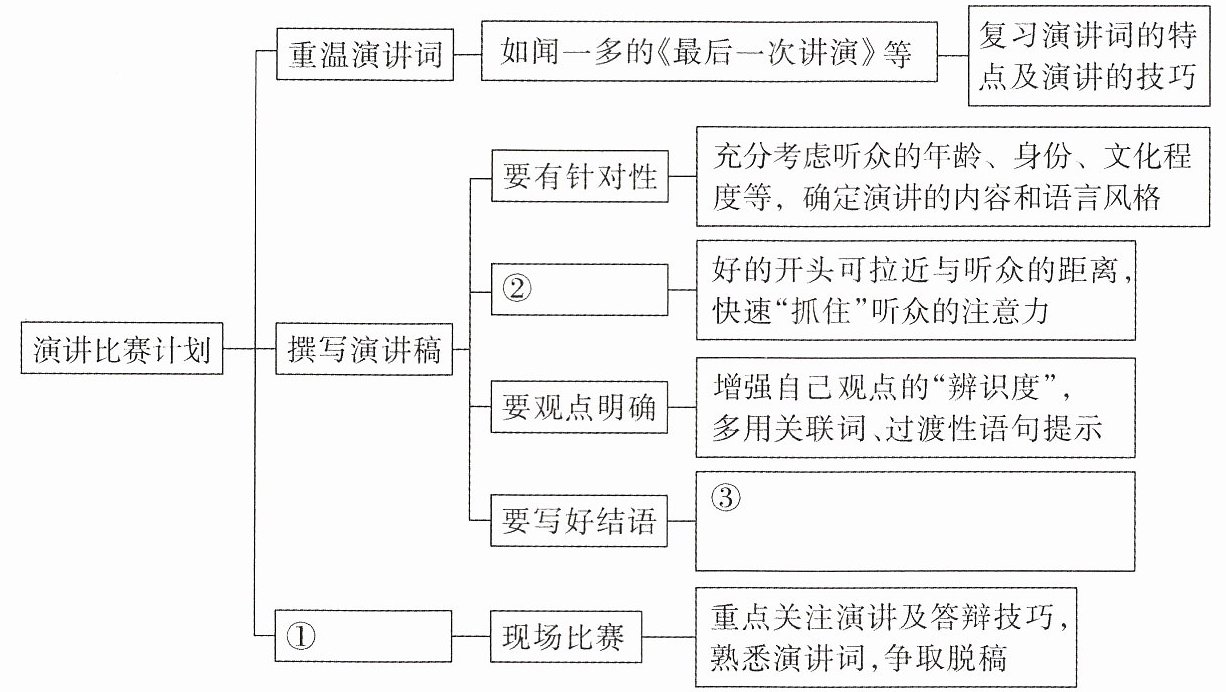 演讲比赛计划

重温演讲词
如闻一多的《最后一次讲演》等
复习演讲词的特点及演讲的技巧

撰写演讲稿
要有针对性
充分考虑听众的年龄、身份、文化程度等，确定演讲的内容和语言风格
②
好的开头可拉近与听众的距离，快速“抓住”听众的注意力
要观点明确
增强自己观点的“辨识度”，多用关联词、过渡性语句提示
要写好结语
③

①
现场比赛
重点关注演讲及答辩技巧，熟悉演讲词，争取脱稿